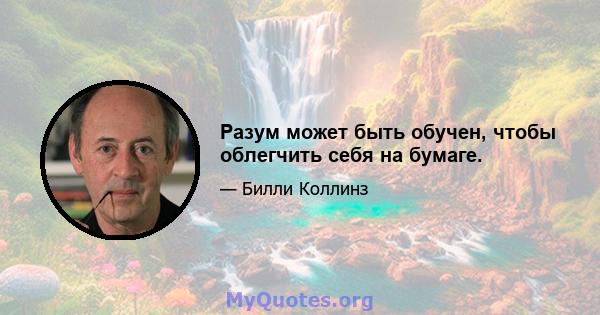 Разум может быть обучен, чтобы облегчить себя на бумаге.

— Билли Коллинз

MyQuotes.org